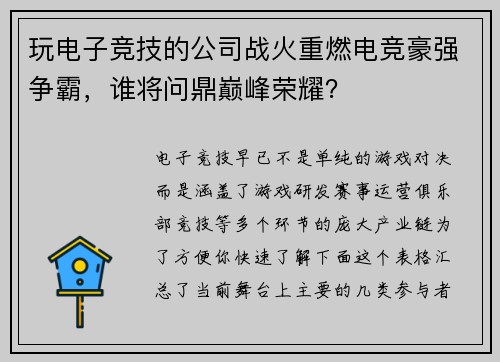 玩电子竞技的公司战火重燃电竞豪强争霸，谁将问鼎巅峰荣耀？

电子竞技早已不是单纯的游戏对决而是涵盖了游戏研发赛事运营俱乐部竞技等多个环节的庞大产业链为了方便你快速了解下面这个表格汇总了当前舞台上主要的几类参与者